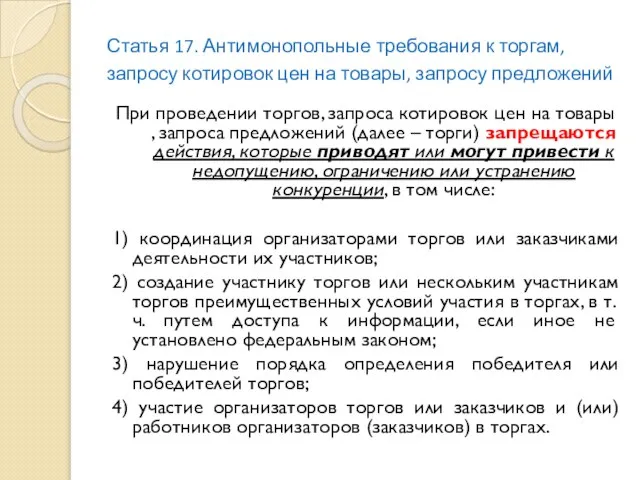 Статья 17. Антимонопольные требования к торгам, запросу котировок цен на товары, запросу предложений

При проведении торгов, запроса котировок цен на товары , запроса предложений (далее – торги) запрещаются действия, которые приводят или могут привести к недопущению, ограничению или устранению конкуренции, в том числе:

1) координация организаторами торгов или заказчиками деятельности их участников;

2) создание участнику торгов или нескольким участникам торгов преимущественных условий участия в торгах, в т. ч. путем доступа к информации, если иное не установлено федеральным законом;

3) нарушение порядка определения победителя или победителей торгов;

4) участие организаторов торгов или заказчиков и (или) работников организаторов (заказчиков) в торгах.